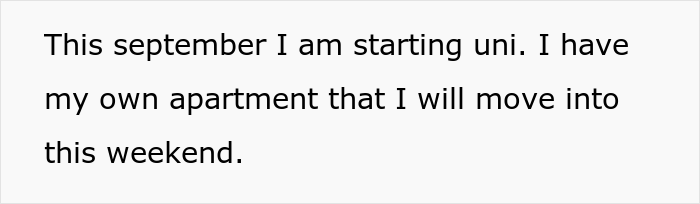 This september I am starting uni. I have my own apartment that I will move into this weekend.